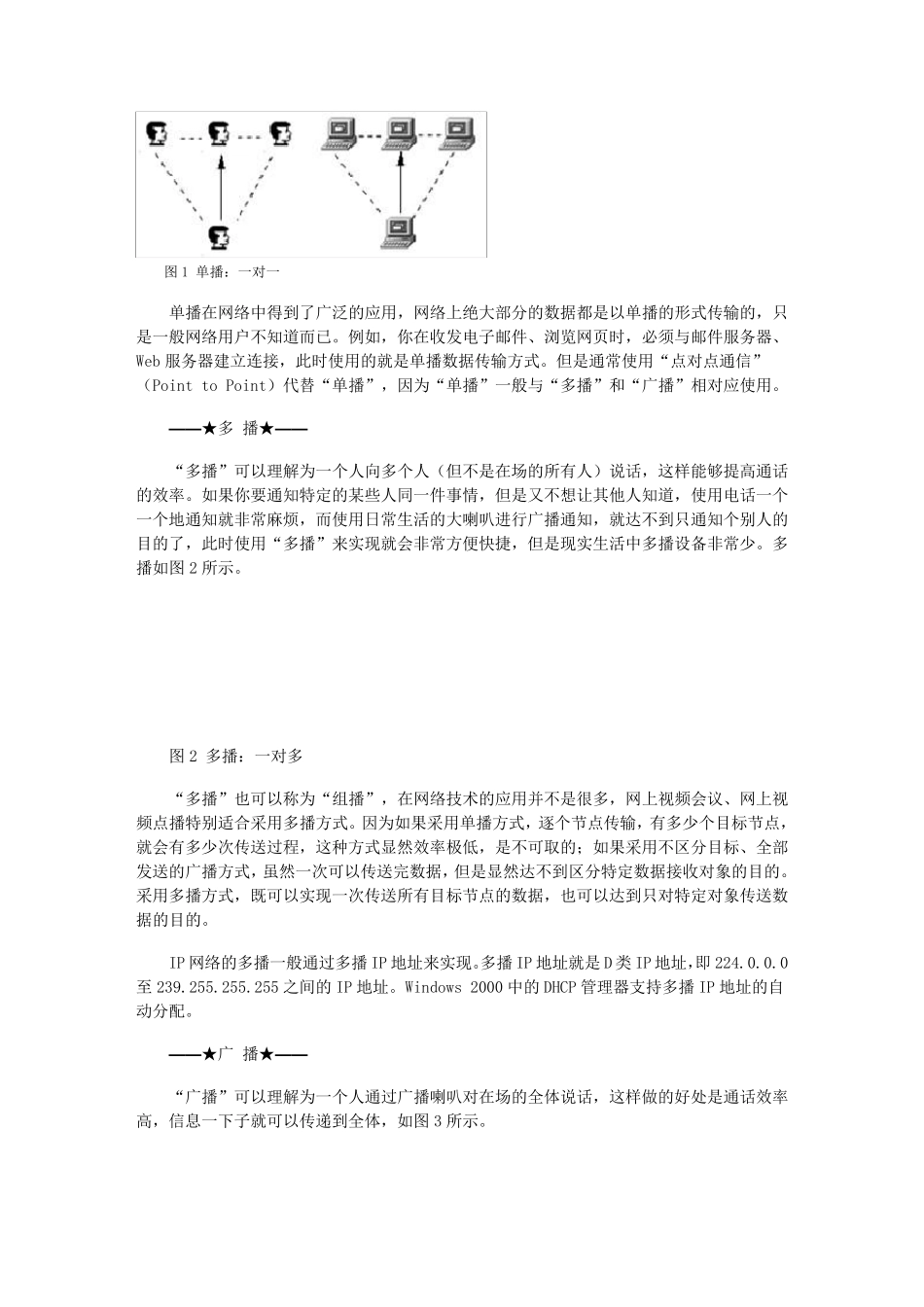 图 1 单播：一对一

单播在网络中得到了广泛的应用，网络上绝大部分的数据都是以单播的形式传输的，只是一般网络用户不知道而已。例如，你在收发电子邮件、浏览网页时，必须与邮件服务器、Web 服务器建立连接，此时使用的就是单播数据传输方式。但是通常使用“点对点通信”（Point to Point）代替“单播”，因为“单播”一般与“多播”和“广播”相对应使用。

——★多 播★——

“多播”可以理解为一个人向多个人（但不是在场的所有人）说话，这样能够提高通话的效率。如果你要通知特定的某些人同一件事情，但是又不想让其他人知道，使用电话一个一个地通知就非常麻烦，而使用日常生活的大喇叭进行广播通知，就达不到只通知个别人的目的了，此时使用“多播”来实现就会非常方便快捷，但是现实生活中多播设备非常少。多播如图 2 所示。

图 2 多播：一对多

“多播”也可以称为“组播”，在网络技术的应用并不是很多，网上视频会议、网上视频点播特别适合采用多播方式。因为如果采用单播方式，逐个节点传输，有多少个目标节点，就会有多少次传送过程，这种方式显然效率极低，是不可取的；如果采用不区分目标、全部发送的广播方式，虽然一次可以传送完数据，但是显然达不到区分特定数据接收对象的目的。采用多播方式，既可以实现一次传送所有目标节点的数据，也可以达到只对特定对象传送数据的目的。

IP 网络的多播一般通过多播 IP 地址来实现。多播 IP 地址就是 D 类 IP 地址，即 224.0.0.0 至 239.255.255.255 之间的 IP 地址。Windows 2000 中的 DHCP 管理器支持多播 IP 地址的自动分配。

——★广 播★——

“广播”可以理解为一个人通过广播喇叭对在场的全体说话，这样做的好处是通话效率高，信息一下子就可以传递到全体，如图 3 所示。